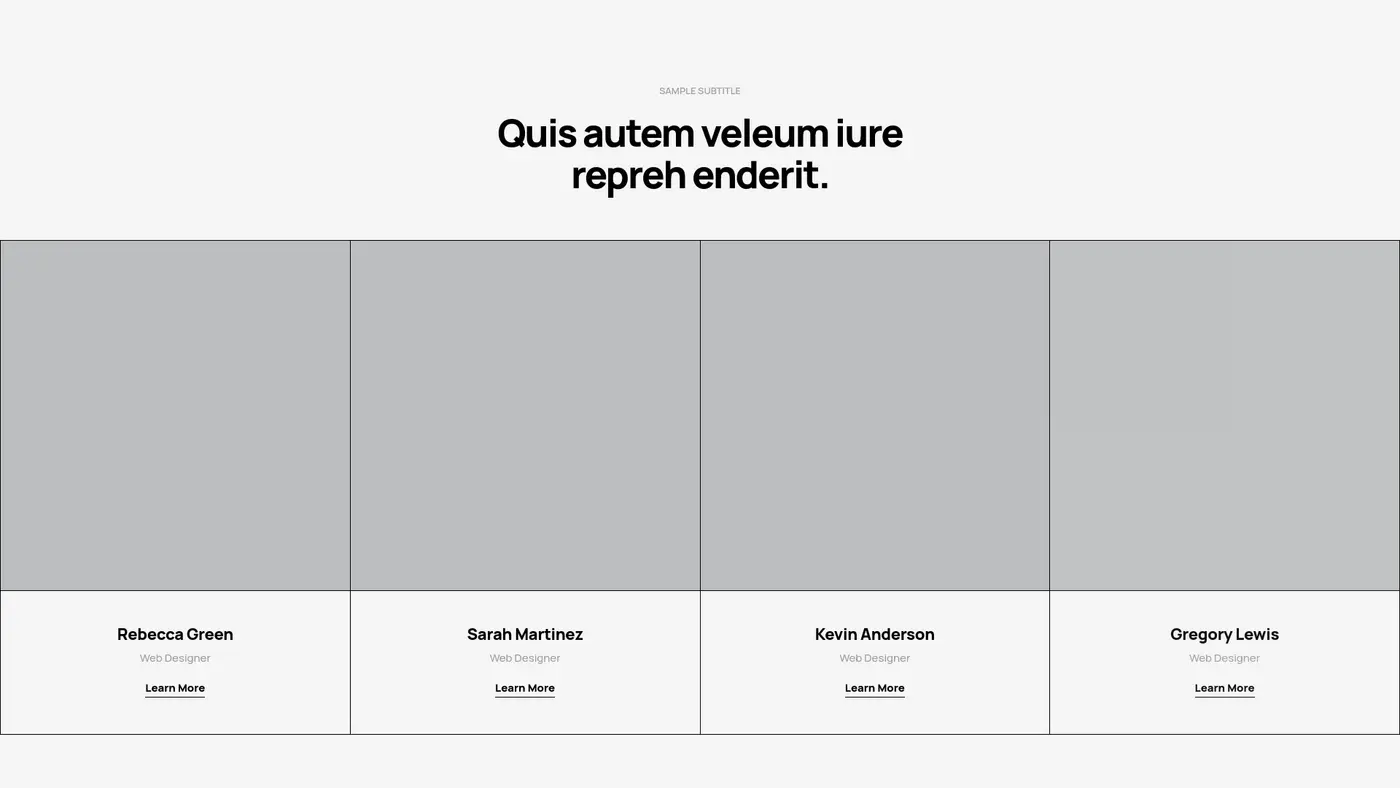 SAMPLE SUBTITLE

Quis autem veleum iure repreh enderit.

Rebecca Green
Web Designer
Learn More

Sarah Martinez
Web Designer
Learn More

Kevin Anderson
Web Designer
Learn More

Gregory Lewis
Web Designer
Learn More